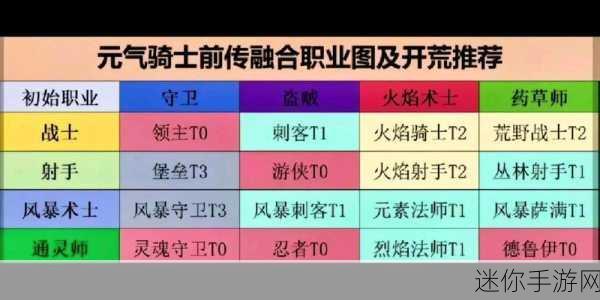 元气骑士前传融合职业图及开荒推荐

| 初始职业 | 守卫 | 盗贼 | 火焰术士 | 药草师 |
|---|---|---|---|---|
| 战士 | 领主T0 | 刺客T1 | 火焰骑士T2 | 荒野战士T2 |
| 射手 | 堡垒T3 | 游侠T0 | 火焰射手T2 | 丛林射手T1 |
| 风暴术士 | 风暴守卫T3 | 风暴刺客T1 | 元素法师T1 | 风暴萨满T1 |
| 通灵师 | 灵魂守卫T0 | 忍者T0 | 烈焰法师T1 | 德鲁伊T0 |

迷你手游网